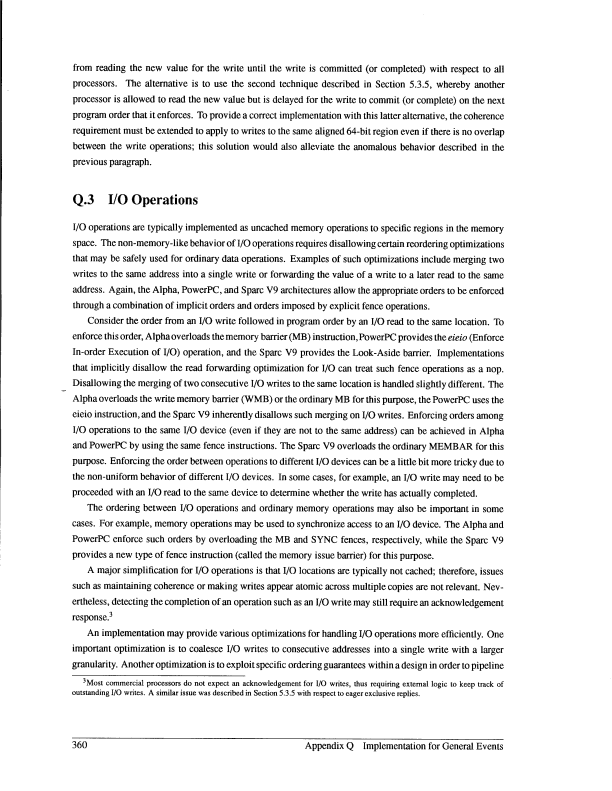 from reading the new value for the write until the write is committed (or completed) with respect to all processors. The alternative is to use the second technique described in Section 5.3.5, whereby another processor is allowed to read the new value but is delayed for the write to commit (or complete) on the next program order that it enforces. To provide a correct implementation with this latter alternative, the coherence requirement must be extended to apply to writes to the same aligned 64-bit region even if there is no overlap between the write operations; this solution would also alleviate the anomalous behavior described in the previous paragraph.

Q.3 I/O Operations

I/O operations are typically implemented as uncached memory operations to specific regions in the memory space. The non-memory-like behavior of I/O operations requires disallowing certain reordering optimizations that may be safely used for ordinary data operations. Examples of such optimizations include merging two writes to the same address into a single write or forwarding the value of a write to a later read to the same address. Again, the Alpha, PowerPC, and Sparc V9 architectures allow the appropriate orders to be enforced through a combination of implicit orders and orders imposed by explicit fence operations.

Consider the order from an I/O write followed in program order by an I/O read to the same location. To enforce this order, Alpha overloads the memory barrier (MB) instruction, PowerPC provides the eieio (Enforce In-order Execution of I/O) operation, and the Sparc V9 provides the Look-Aside barrier. Implementations that implicitly disallow the read forwarding optimization for I/O can treat such fence operations as a nop. Disallowing the merging of two consecutive I/O writes to the same location is handled slightly different. The Alpha overloads the write memory barrier (WMB) or the ordinary MB for this purpose, the PowerPC uses the eieio instruction, and the Sparc V9 inherently disallows such merging on I/O writes. Enforcing orders among I/O operations to the same I/O device (even if they are not to the same address) can be achieved in Alpha and PowerPC by using the same fence instructions. The Sparc V9 overloads the ordinary MEMBAR for this purpose. Enforcing the order between operations to different I/O devices can be a little bit more tricky due to the non-uniform behavior of different I/O devices. In some cases, for example, an I/O write may need to be proceeded with an I/O read to the same device to determine whether the write has actually completed.

The ordering between I/O operations and ordinary memory operations may also be important in some cases. For example, memory operations may be used to synchronize access to an I/O device. The Alpha and PowerPC enforce such orders by overloading the MB and SYNC fences, respectively, while the Sparc V9 provides a new type of fence instruction (called the memory issue barrier) for this purpose.

A major simplification for I/O operations is that I/O locations are typically not cached; therefore, issues such as maintaining coherence or making writes appear atomic across multiple copies are not relevant. Nevertheless, detecting the completion of an operation such as an I/O write may still require an acknowledgement response.$^3$

An implementation may provide various optimizations for handling I/O operations more efficiently. One important optimization is to coalesce I/O writes to consecutive addresses into a single write with a larger granularity. Another optimization is to exploit specific ordering guarantees within a design in order to pipeline

$^3$Most commercial processors do not expect an acknowledgement for I/O writes, thus requiring external logic to keep track of outstanding I/O writes. A similar issue was described in Section 5.3.5 with respect to eager exclusive replies.

360 Appendix Q Implementation for General Events